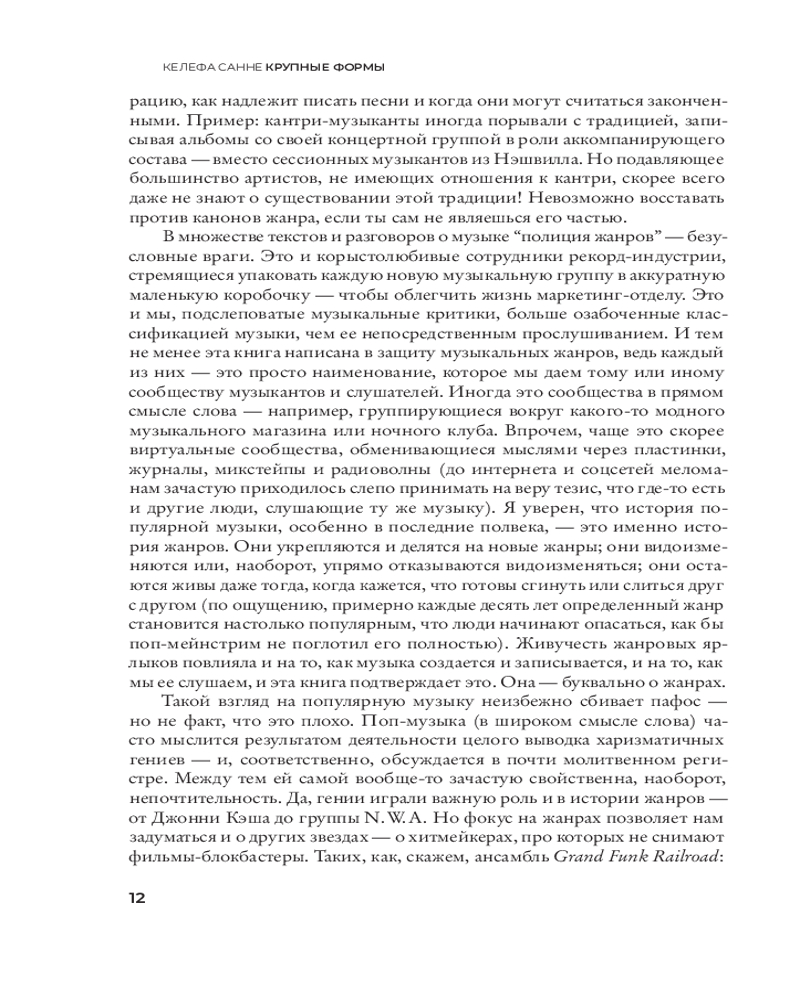 КЕЛЕФА САННЕ КРУПНЫЕ ФОРМЫ

рацию, как надлежит писать песни и когда они могут считаться законченными. Пример: кантри-музыканты иногда порывали с традицией, записывая альбомы со своей концертной группой в роли аккомпанирующего состава — вместо сессионных музыкантов из Нэшвилла. Но подавляющее большинство артистов, не имеющих отношения к кантри, скорее всего даже не знают о существовании этой традиции! Невозможно восставать против канонов жанра, если ты сам не являешься его частью.

В множестве текстов и разговоров о музыке "полиция жанров" — безусловные враги. Это и корыстолюбивые сотрудники рекорд-индустрии, стремящиеся упаковать каждую новую музыкальную группу в аккуратную маленькую коробочку — чтобы облегчить жизнь маркетинг-отделу. Это и мы, подслеповатые музыкальные критики, больше озабоченные классификацией музыки, чем ее непосредственным прослушиванием. И тем не менее эта книга написана в защиту музыкальных жанров, ведь каждый из них — это просто наименование, которое мы даем тому или иному сообществу музыкантов и слушателей. Иногда это сообщества в прямом смысле слова — например, группирующиеся вокруг какого-то модного музыкального магазина или ночного клуба. Впрочем, чаще это скорее виртуальные сообщества, обменивающиеся мыслями через пластинки, журналы, микстейпы и радиоволны (до интернета и соцсетей меломанам зачастую приходилось слепо принимать на веру тезис, что где-то есть и другие люди, слушающие ту же музыку). Я уверен, что история популярной музыки, особенно в последние полвека, — это именно история жанров. Они укрепляются и делятся на новые жанры; они видоизменяются или, наоборот, упрямо отказываются видоизменяться; они остаются живы даже тогда, когда кажется, что готовы сгинуть или слиться друг с другом (по ощущению, примерно каждые десять лет определенный жанр становится настолько популярным, что люди начинают опасаться, как бы поп-мейнстрим не поглотил его полностью). Живучесть жанровых ярлыков повлияла и на то, как музыка создается и записывается, и на то, как мы ее слушаем, и эта книга подтверждает это. Она — буквально о жанрах.

Такой взгляд на популярную музыку неизбежно сбивает пафос — но не факт, что это плохо. Поп-музыка (в широком смысле слова) часто мыслится результатом деятельности целого выводка харизматичных гениев — и, соответственно, обсуждается в почти молитвенном регистре. Между тем ей самой вообще-то зачастую свойственна, наоборот, непочтительность. Да, гении играли важную роль и в истории жанров — от Джонни Кэша до группы N.W.A. Но фокус на жанрах позволяет нам задуматься и о других звездах — о хитмейкерах, про которых не снимают фильмы-блокбастеры. Таких, как, скажем, ансамбль Grand Funk Railroad:

12